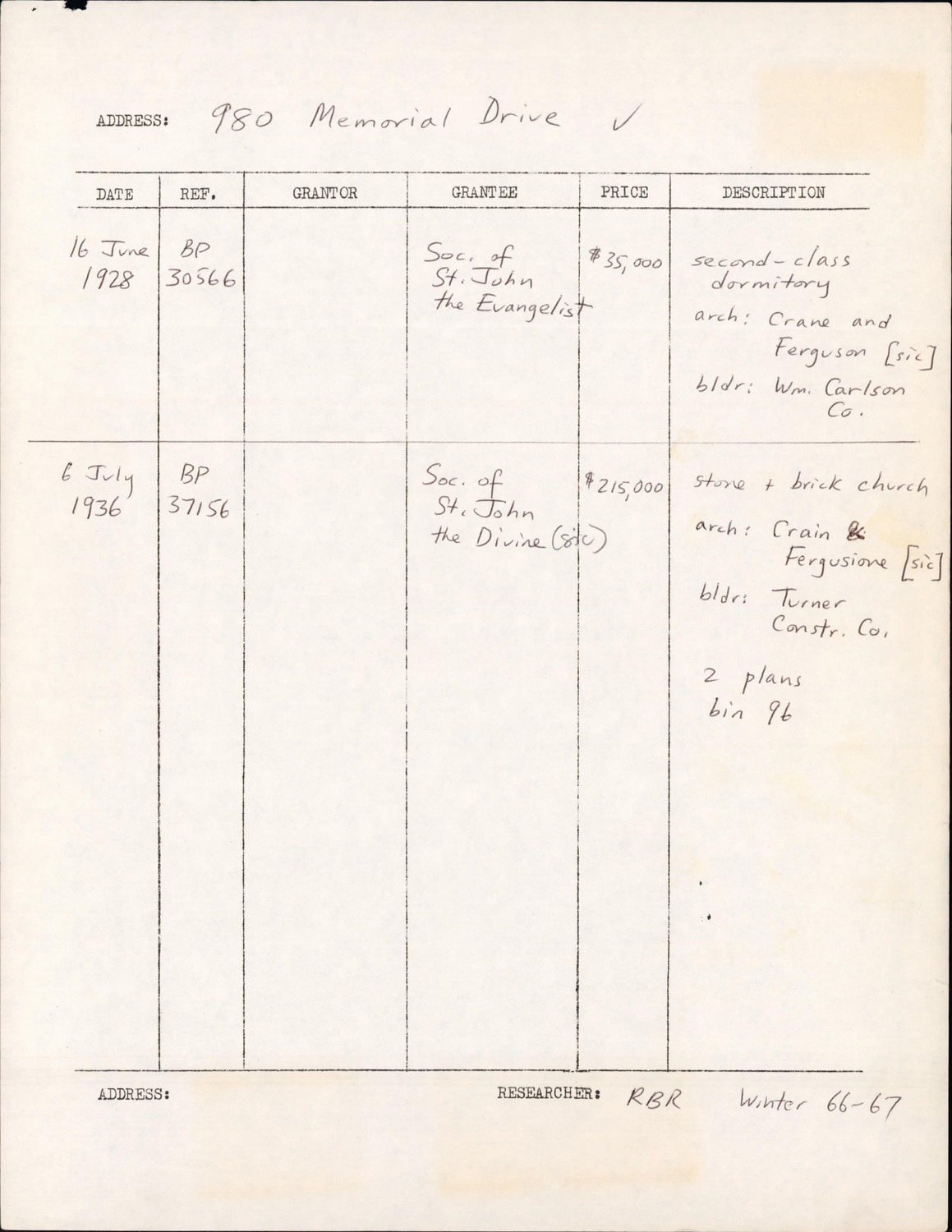 ADDRESS: 980 Memorial Drive ✓

| DATE | REF. | GRANTOR | GRANTEE | PRICE | DESCRIPTION |
|---|---|---|---|---|---|
| 16 June 1928 | BP 30566 | | Soc. of St. John the Evangelist | $35,000 | second-class dormitory arch: Crane and Ferguson [sic] bldr: Wm. Carlson Co. |
| 6 July 1936 | BP 37156 | | Soc. of St. John the Divine (sic) | $215,000 | stone + brick church arch: Crain & Fergusione [sic] bldr: Turner Constr. Co. 2 plans bin 96 |

ADDRESS:

RESEARCHER: RBR Winter 66-67